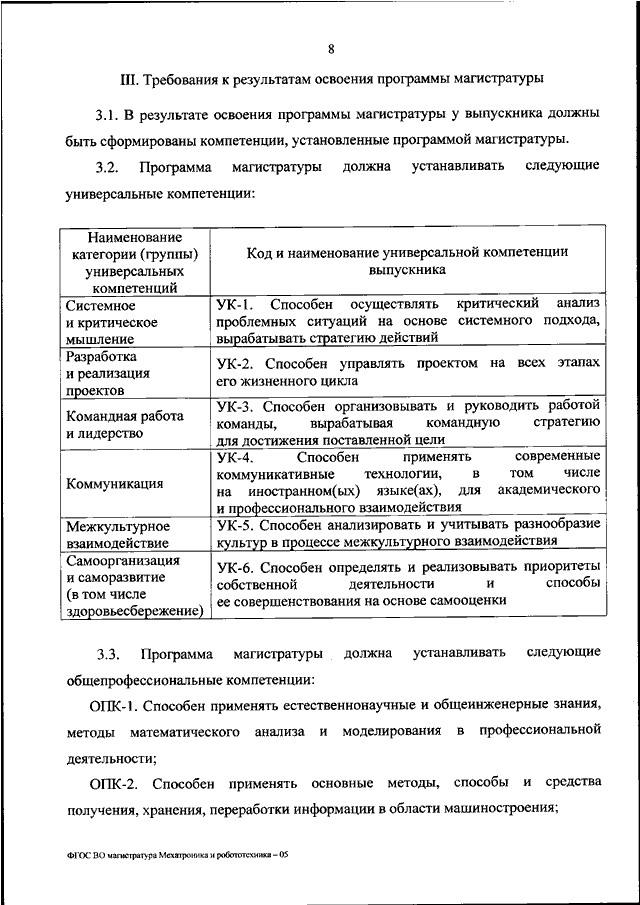 8

III. Требования к результатам освоения программы магистратуры

3.1. В результате освоения программы магистратуры у выпускника должны быть сформированы компетенции, установленные программой магистратуры.

3.2. Программа магистратуры должна устанавливать следующие универсальные компетенции:

| Наименование категории (группы) универсальных компетенций | Код и наименование универсальной компетенции выпускника |
|---|---|
| Системное и критическое мышление | УК-1. Способен осуществлять критический анализ проблемных ситуаций на основе системного подхода, вырабатывать стратегию действий |
| Разработка и реализация проектов | УК-2. Способен управлять проектом на всех этапах его жизненного цикла |
| Командная работа и лидерство | УК-3. Способен организовывать и руководить работой команды, вырабатывая командную стратегию для достижения поставленной цели |
| Коммуникация | УК-4. Способен применять современные коммуникативные технологии, в том числе на иностранном(ых) языке(ах), для академического и профессионального взаимодействия |
| Межкультурное взаимодействие | УК-5. Способен анализировать и учитывать разнообразие культур в процессе межкультурного взаимодействия |
| Самоорганизация и саморазвитие (в том числе здоровьесбережение) | УК-6. Способен определять и реализовывать приоритеты собственной деятельности и способы ее совершенствования на основе самооценки |

3.3. Программа магистратуры должна устанавливать следующие общепрофессиональные компетенции:

ОПК-1. Способен применять естественнонаучные и общеинженерные знания, методы математического анализа и моделирования в профессиональной деятельности;

ОПК-2. Способен применять основные методы, способы и средства получения, хранения, переработки информации в области машиностроения;

ФГОС ВО магистратура Мехатроника и робототехника – 05